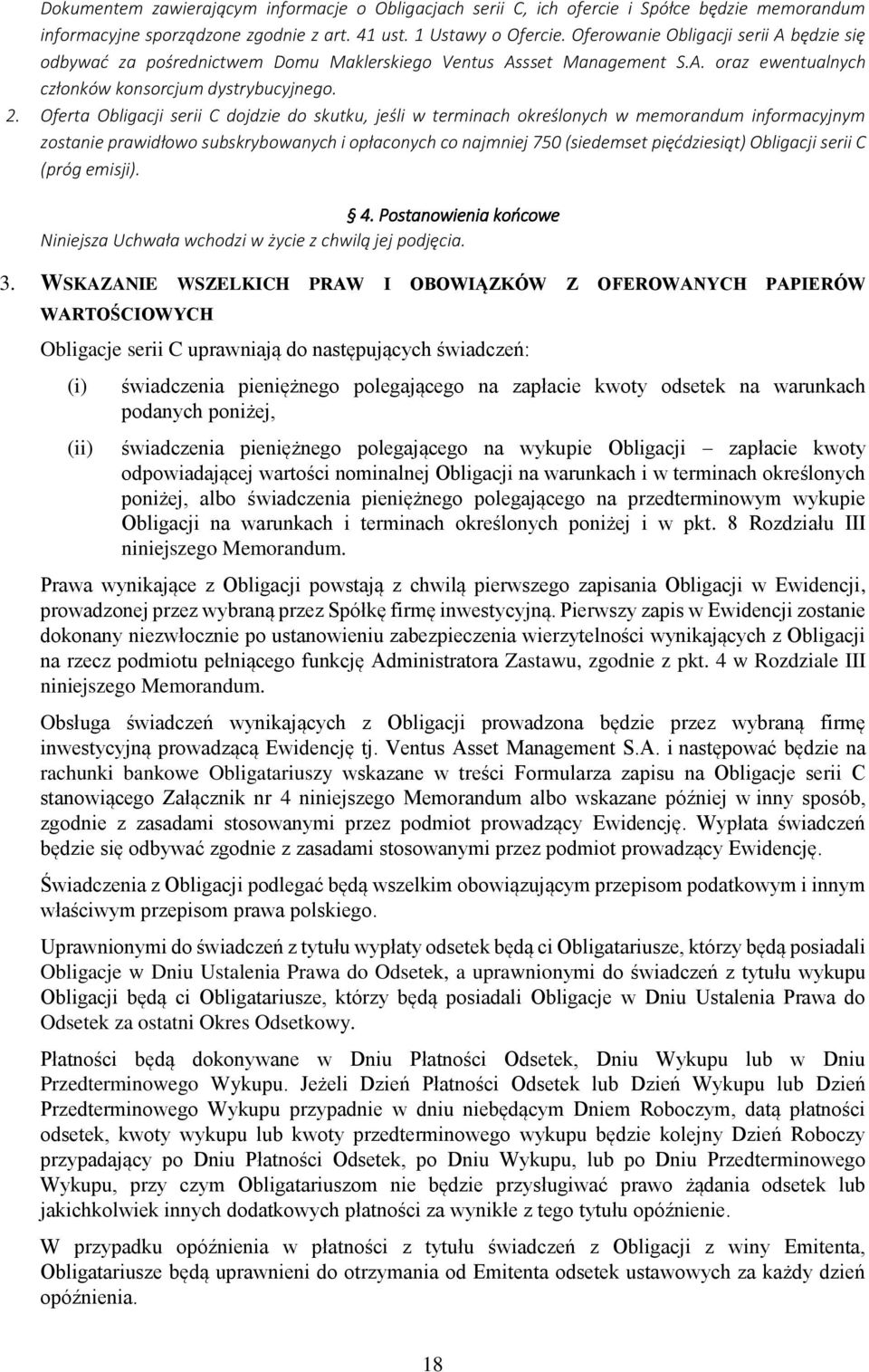 Dokumentem zawierającym informacje o Obligacjach serii C, ich ofercie i Spółce będzie memorandum informacyjne sporządzone zgodnie z art. 41 ust. 1 Ustawy o Ofercie. Oferowanie Obligacji serii A będzie się odbywać za pośrednictwem Domu Maklerskiego Ventus Assset Management S.A. oraz ewentualnych członków konsorcjum dystrybucyjnego.

2. Oferta Obligacji serii C dojdzie do skutku, jeśli w terminach określonych w memorandum informacyjnym zostanie prawidłowo subskrybowanych i opłaconych co najmniej 750 (siedemset pięćdziesiąt) Obligacji serii C (próg emisji).

4. Postanowienia końcowe

Niniejsza Uchwała wchodzi w życie z chwilą jej podjęcia.

3. WSKAZANIE WSZELKICH PRAW I OBOWIĄZKÓW Z OFEROWANYCH PAPIERÓW WARTOŚCIOWYCH

Obligacje serii C uprawniają do następujących świadczeń:

(i) świadczenia pieniężnego polegającego na zapłacie kwoty odsetek na warunkach podanych poniżej,

(ii) świadczenia pieniężnego polegającego na wykupie Obligacji – zapłacie kwoty odpowiadającej wartości nominalnej Obligacji na warunkach i w terminach określonych poniżej, albo świadczenia pieniężnego polegającego na przedterminowym wykupie Obligacji na warunkach i terminach określonych poniżej i w pkt. 8 Rozdziału III niniejszego Memorandum.

Prawa wynikające z Obligacji powstają z chwilą pierwszego zapisania Obligacji w Ewidencji, prowadzonej przez wybraną przez Spółkę firmę inwestycyjną. Pierwszy zapis w Ewidencji zostanie dokonany niezwłocznie po ustanowieniu zabezpieczenia wierzytelności wynikających z Obligacji na rzecz podmiotu pełniącego funkcję Administratora Zastawu, zgodnie z pkt. 4 w Rozdziale III niniejszego Memorandum.

Obsługa świadczeń wynikających z Obligacji prowadzona będzie przez wybraną firmę inwestycyjną prowadzącą Ewidencję tj. Ventus Asset Management S.A. i następować będzie na rachunki bankowe Obligatariuszy wskazane w treści Formularza zapisu na Obligacje serii C stanowiącego Załącznik nr 4 niniejszego Memorandum albo wskazane później w inny sposób, zgodnie z zasadami stosowanymi przez podmiot prowadzący Ewidencję. Wypłata świadczeń będzie się odbywać zgodnie z zasadami stosowanymi przez podmiot prowadzący Ewidencję.

Świadczenia z Obligacji podlegać będą wszelkim obowiązującym przepisom podatkowym i innym właściwym przepisom prawa polskiego.

Uprawnionymi do świadczeń z tytułu wypłaty odsetek będą ci Obligatariusze, którzy będą posiadali Obligacje w Dniu Ustalenia Prawa do Odsetek, a uprawnionymi do świadczeń z tytułu wykupu Obligacji będą ci Obligatariusze, którzy będą posiadali Obligacje w Dniu Ustalenia Prawa do Odsetek za ostatni Okres Odsetkowy.

Płatności będą dokonywane w Dniu Płatności Odsetek, Dniu Wykupu lub w Dniu Przedterminowego Wykupu. Jeżeli Dzień Płatności Odsetek lub Dzień Wykupu lub Dzień Przedterminowego Wykupu przypadnie w dniu niebędącym Dniem Roboczym, datą płatności odsetek, kwoty wykupu lub kwoty przedterminowego wykupu będzie kolejny Dzień Roboczy przypadający po Dniu Płatności Odsetek, po Dniu Wykupu, lub po Dniu Przedterminowego Wykupu, przy czym Obligatariuszom nie będzie przysługiwać prawo żądania odsetek lub jakichkolwiek innych dodatkowych płatności za wynikłe z tego tytułu opóźnienie.

W przypadku opóźnienia w płatności z tytułu świadczeń z Obligacji z winy Emitenta, Obligatariusze będą uprawnieni do otrzymania od Emitenta odsetek ustawowych za każdy dzień opóźnienia.

18